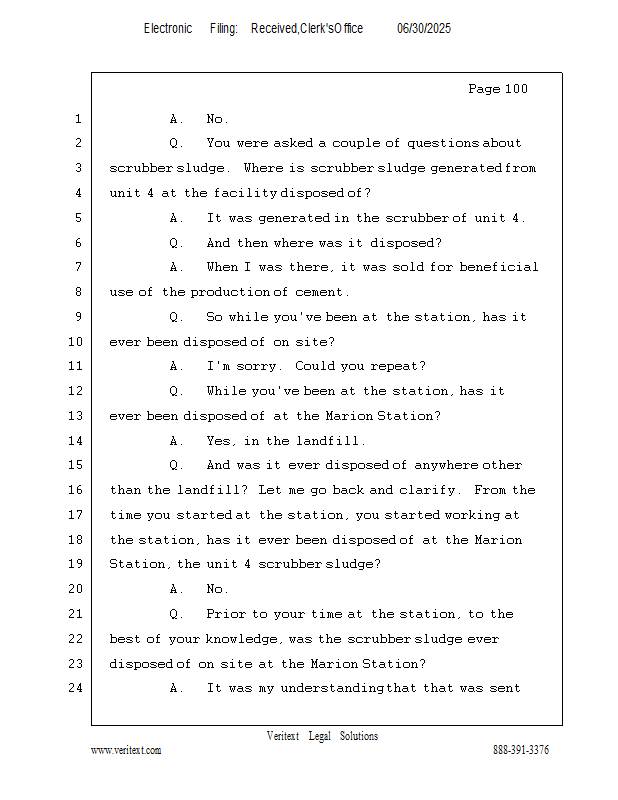 Electronic Filing: Received,Clerk'sOffice 06/30/2025

Page 100

1 A. No.

2 Q. You were asked a couple of questions about

3 scrubber sludge. Where is scrubber sludge generated from

4 unit 4 at the facility disposed of?

5 A. It was generated in the scrubber of unit 4.

6 Q. And then where was it disposed?

7 A. When I was there, it was sold for beneficial

8 use of the production of cement.

9 Q. So while you've been at the station, has it

10 ever been disposed of on site?

11 A. I'm sorry. Could you repeat?

12 Q. While you've been at the station, has it

13 ever been disposed of at the Marion Station?

14 A. Yes, in the landfill.

15 Q. And was it ever disposed of anywhere other

16 than the landfill? Let me go back and clarify. From the

17 time you started at the station, you started working at

18 the station, has it ever been disposed of at the Marion

19 Station, the unit 4 scrubber sludge?

20 A. No.

21 Q. Prior to your time at the station, to the

22 best of your knowledge, was the scrubber sludge ever

23 disposed of on site at the Marion Station?

24 A. It was my understanding that that was sent

Veritext Legal Solutions

www.veritext.com 888-391-3376